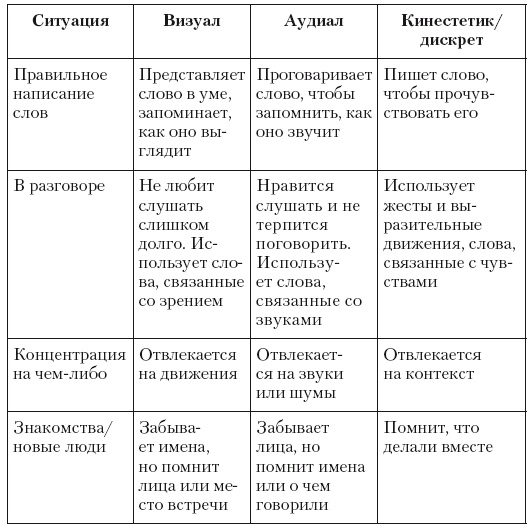 | Ситуация | Визуал | Аудиал | Кинестетик/ дискрет |
|---|---|---|---|
| Правильное написание слов | Представляет слово в уме, запоминает, как оно выглядит | Проговаривает слово, чтобы запомнить, как оно звучит | Пишет слово, чтобы прочувствовать его |
| В разговоре | Не любит слушать слишком долго. Использует слова, связанные со зрением | Нравится слушать и не терпится поговорить. Использует слова, связанные со звуками | Использует жесты и выразительные движения, слова, связанные с чувствами |
| Концентрация на чем-либо | Отвлекается на движения | Отвлекается на звуки или шумы | Отвлекается на контекст |
| Знакомства/ новые люди | Забывает имена, но помнит лица или место встречи | Забывает лица, но помнит имена или о чем говорили | Помнит, что делали вместе |